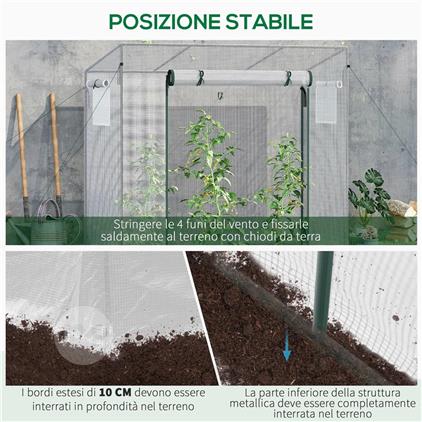 POSIZIONE STABILE

Stringere le 4 funi del vento e fissarle saldamente al terreno con chiodi da terra

I bordi estesi di 10 CM devono essere interrati in profondità nel terreno

La parte inferiore della struttura metallica deve essere completamente interrata nel terreno